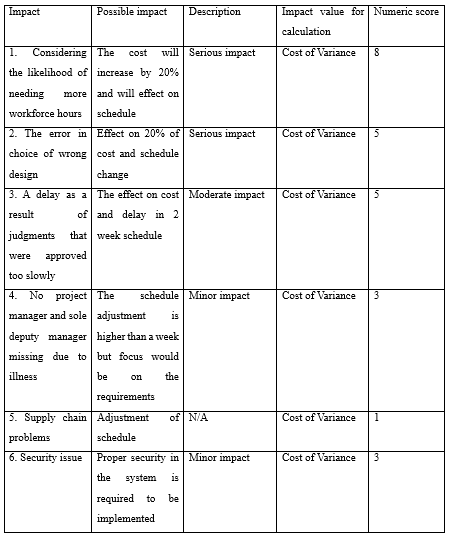 | Impact | Possible impact | Description | Impact value for calculation | Numeric score |
|---|---|---|---|---|
| 1. Considering the likelihood of needing more workforce hours | The cost will increase by 20% and will effect on schedule | Serious impact | Cost of Variance | 8 |
| 2. The error in choice of wrong design | Effect on 20% of cost and schedule change | Serious impact | Cost of Variance | 5 |
| 3. A delay as a result of judgments that were approved too slowly | The effect on cost and delay in 2 week schedule | Moderate impact | Cost of Variance | 5 |
| 4. No project manager and sole deputy manager missing due to illness | The schedule adjustment is higher than a week but focus would be on the requirements | Minor impact | Cost of Variance | 3 |
| 5. Supply chain problems | Adjustment of schedule | N/A | Cost of Variance | 1 |
| 6. Security issue | Proper security in the system is required to be implemented | Minor impact | Cost of Variance | 3 |